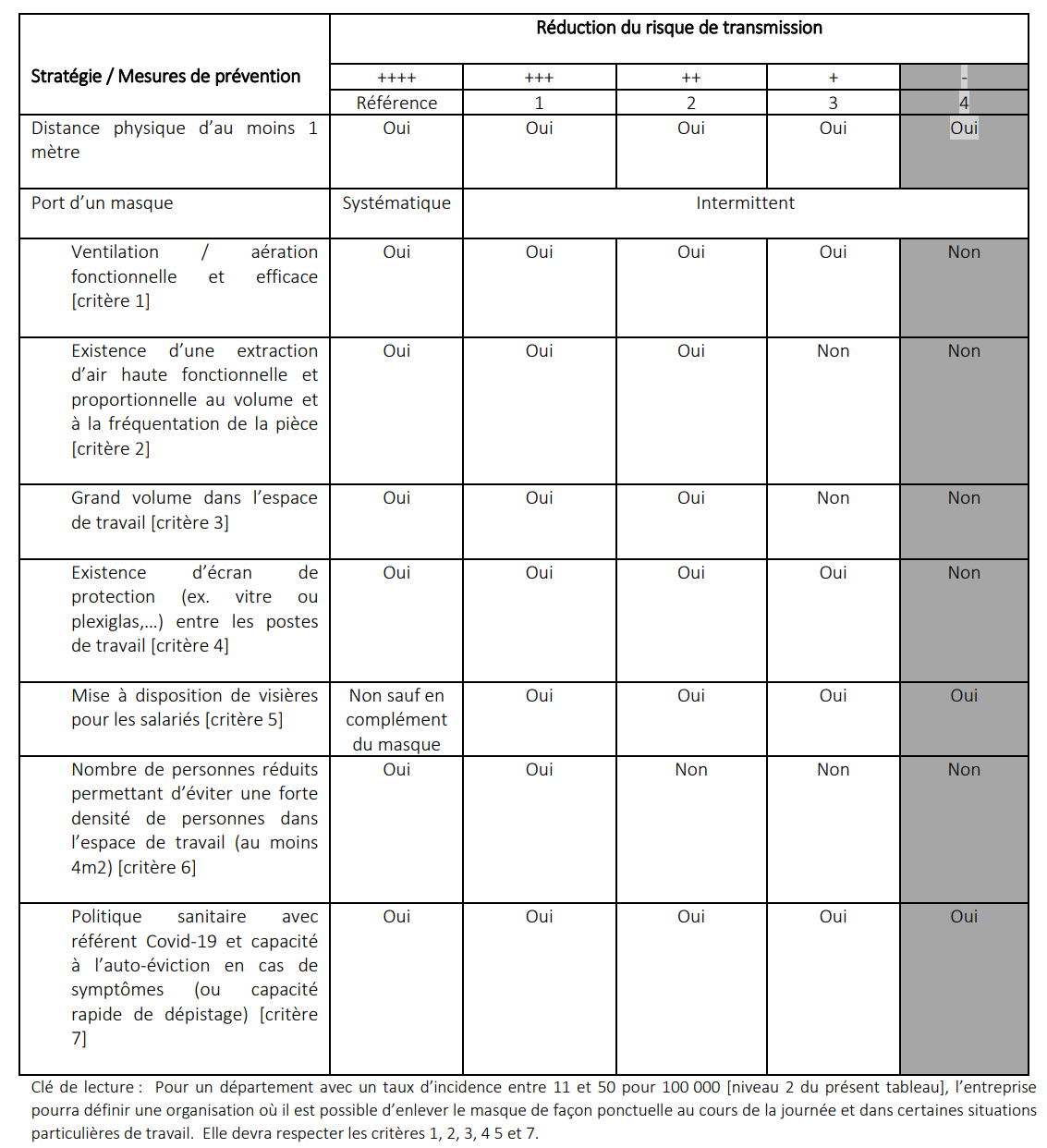 | Stratégie / Mesures de prévention | Réduction du risque de transmission | | | | |
|---|---|---|---|---|---|
| | ++++ | +++ | ++ | + | - |
| | Référence | 1 | 2 | 3 | 4 |
| Distance physique d'au moins 1 mètre | Oui | Oui | Oui | Oui | Oui |
| Port d'un masque | Systématique | Intermittent | | | |
| Ventilation / aération fonctionnelle et efficace [critère 1] | Oui | Oui | Oui | Oui | Non |
| Existence d'une extraction d'air haute fonctionnelle et proportionnelle au volume et à la fréquentation de la pièce [critère 2] | Oui | Oui | Oui | Non | Non |
| Grand volume dans l'espace de travail [critère 3] | Oui | Oui | Oui | Non | Non |
| Existence d'écran de protection (ex. vitre ou plexiglas,...) entre les postes de travail [critère 4] | Oui | Oui | Oui | Oui | Non |
| Mise à disposition de visières pour les salariés [critère 5] | Non sauf en complément du masque | Oui | Oui | Oui | Oui |
| Nombre de personnes réduits permettant d'éviter une forte densité de personnes dans l'espace de travail (au moins 4m2) [critère 6] | Oui | Oui | Non | Non | Non |
| Politique sanitaire avec référent Covid-19 et capacité à l'auto-éviction en cas de symptômes (ou capacité rapide de dépistage) [critère 7] | Oui | Oui | Oui | Oui | Oui |

Clé de lecture : Pour un département avec un taux d'incidence entre 11 et 50 pour 100 000 [niveau 2 du présent tableau], l'entreprise pourra définir une organisation où il est possible d'enlever le masque de façon ponctuelle au cours de la journée et dans certaines situations particulières de travail. Elle devra respecter les critères 1, 2, 3, 4 5 et 7.